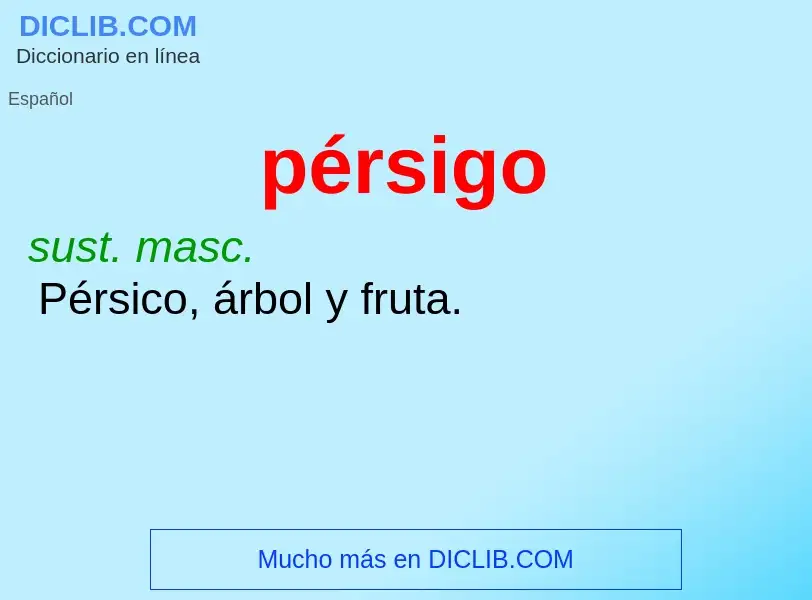 DICLIB.COM
Diccionario en línea

Español

pérsigo

sust. masc.
Pérsico, árbol y fruta.

Mucho más en DICLIB.COM